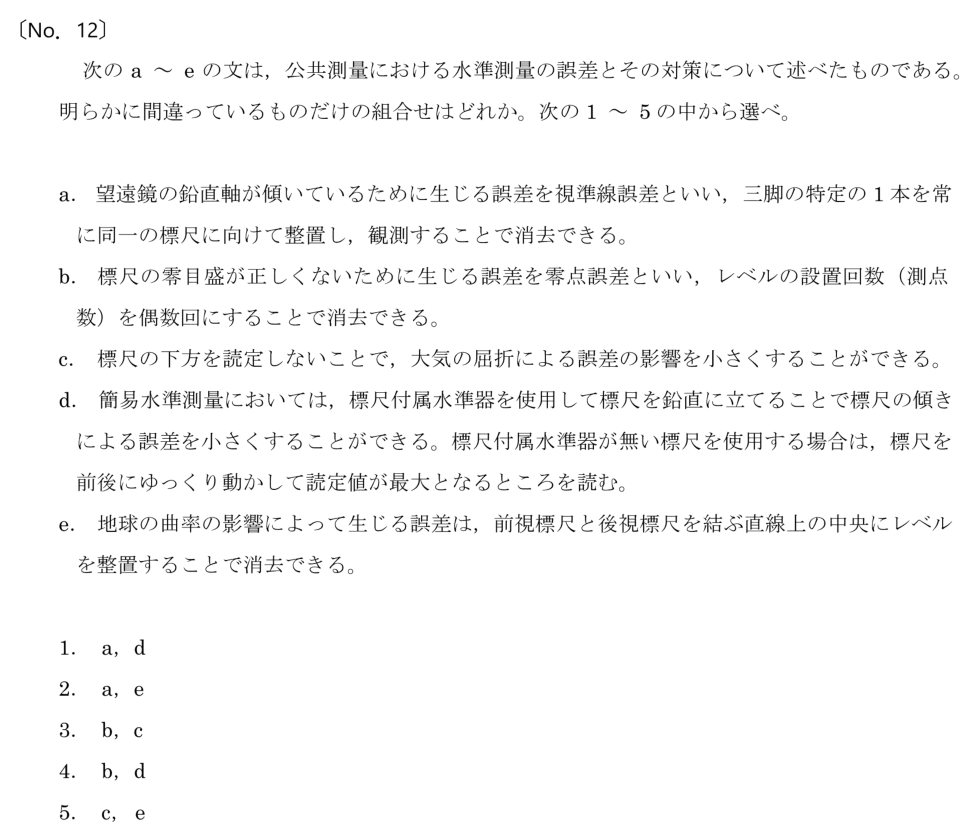 〔No. 12〕

次のa～eの文は，公共測量における水準測量の誤差とその対策について述べたものである。明らかに間違っているものだけの組合せはどれか。次の1～5の中から選べ。

a. 望遠鏡の鉛直軸が傾いているために生じる誤差を視準線誤差といい，三脚の特定の1本を常に同一の標尺に向けて整置し，観測することで消去できる。

b. 標尺の零目盛が正しくないために生じる誤差を零点誤差といい，レベルの設置回数（測点数）を偶数回にすることで消去できる。

c. 標尺の下方を読定しないことで，大気の屈折による誤差の影響を小さくすることができる。

d. 簡易水準測量においては，標尺付属水準器を使用して標尺を鉛直に立てることで標尺の傾きによる誤差を小さくすることができる。標尺付属水準器が無い標尺を使用する場合は，標尺を前後にゆっくり動かして読定値が最大となるところを読む。

e. 地球の曲率の影響によって生じる誤差は，前視標尺と後視標尺を結ぶ直線上の中央にレベルを整置することで消去できる。

1. a，d
2. a，e
3. b，c
4. b，d
5. c，e